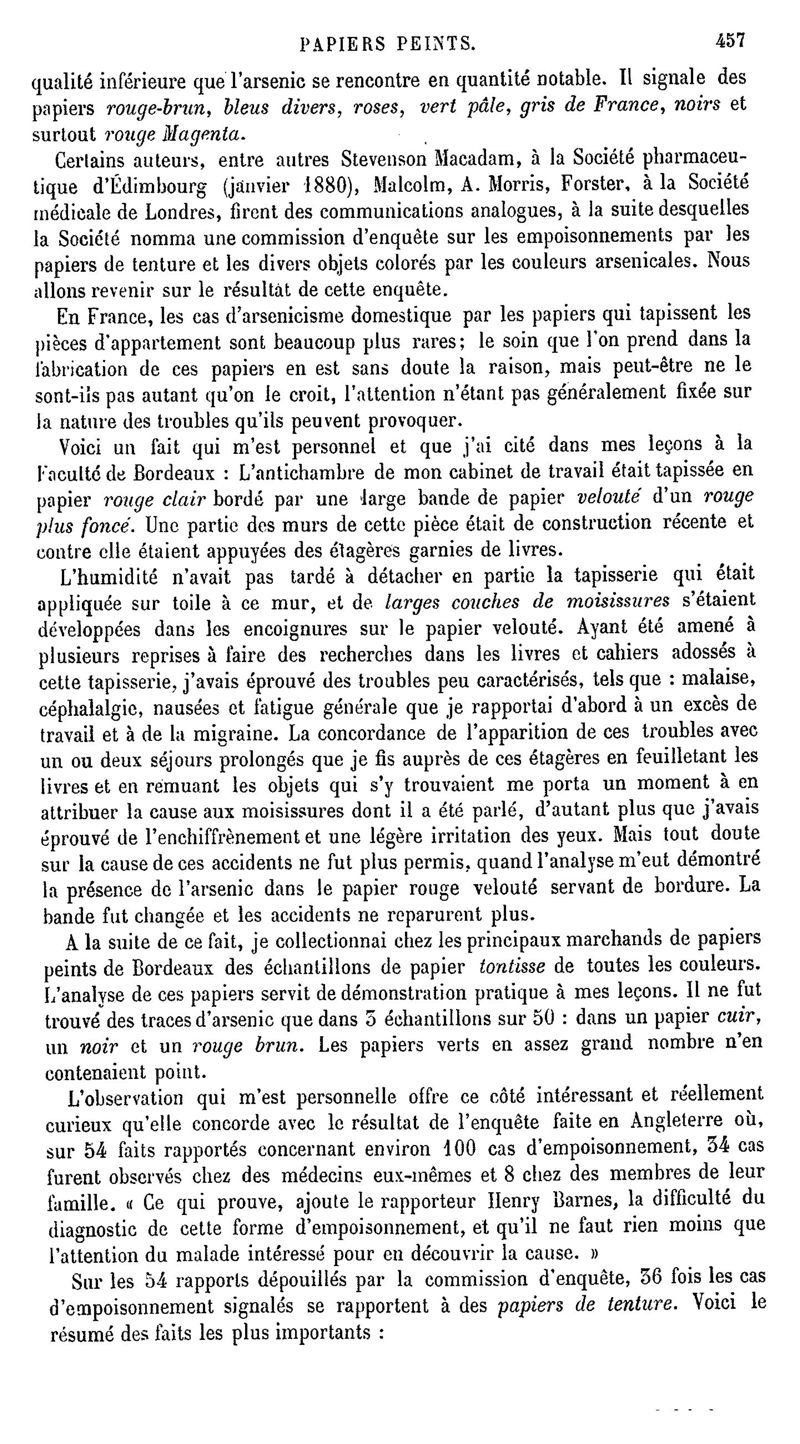 PAPIERS PEINTS. 457

qualité inférieure que l'arsenic se rencontre en quantité notable. Il signale des papiers rouge-brun, bleus divers, roses, vert pâle, gris de France, noirs et surtout rouge Magenta.

Certains auteurs, entre autres Stevenson Macadam, à la Société pharmaceutique d'Édimbourg (janvier 1880), Malcolm, A. Morris, Forster, à la Société médicale de Londres, firent des communications analogues, à la suite desquelles la Société nomma une commission d'enquête sur les empoisonnements par les papiers de tenture et les divers objets colorés par les couleurs arsenicales. Nous allons revenir sur le résultat de cette enquête.

En France, les cas d'arsenicisme domestique par les papiers qui tapissent les pièces d'appartement sont beaucoup plus rares; le soin que l'on prend dans la fabrication de ces papiers en est sans doute la raison, mais peut-être ne le sont-ils pas autant qu'on le croit, l'attention n'étant pas généralement fixée sur la nature des troubles qu'ils peuvent provoquer.

Voici un fait qui m'est personnel et que j'ai cité dans mes leçons à la Faculté de Bordeaux : L'antichambre de mon cabinet de travail était tapissée en papier rouge clair bordé par une large bande de papier velouté d'un rouge plus foncé. Une partie des murs de cette pièce était de construction récente et contre elle étaient appuyées des étagères garnies de livres.

L'humidité n'avait pas tardé à détacher en partie la tapisserie qui était appliquée sur toile à ce mur, et de larges couches de moisissures s'étaient développées dans les encoignures sur le papier velouté. Ayant été amené à plusieurs reprises à faire des recherches dans les livres et cahiers adossés à cette tapisserie, j'avais éprouvé des troubles peu caractérisés, tels que : malaise, céphalalgie, nausées et fatigue générale que je rapportai d'abord à un excès de travail et à de la migraine. La concordance de l'apparition de ces troubles avec un ou deux séjours prolongés que je fis auprès de ces étagères en feuilletant les livres et en remuant les objets qui s'y trouvaient me porta un moment à en attribuer la cause aux moisissures dont il a été parlé, d'autant plus que j'avais éprouvé de l'enchiffrènement et une légère irritation des yeux. Mais tout doute sur la cause de ces accidents ne fut plus permis, quand l'analyse m'eut démontré la présence de l'arsenic dans le papier rouge velouté servant de bordure. La bande fut changée et les accidents ne reparurent plus.

A la suite de ce fait, je collectionnai chez les principaux marchands de papiers peints de Bordeaux des échantillons de papier tontisse de toutes les couleurs. L'analyse de ces papiers servit de démonstration pratique à mes leçons. Il ne fut trouvé des traces d'arsenic que dans 3 échantillons sur 50 : dans un papier cuir, un noir et un rouge brun. Les papiers verts en assez grand nombre n'en contenaient point.

L'observation qui m'est personnelle offre ce côté intéressant et réellement curieux qu'elle concorde avec le résultat de l'enquête faite en Angleterre où, sur 54 faits rapportés concernant environ 100 cas d'empoisonnement, 34 cas furent observés chez des médecins eux-mêmes et 8 chez des membres de leur famille. « Ce qui prouve, ajoute le rapporteur Henry Barnes, la difficulté du diagnostic de cette forme d'empoisonnement, et qu'il ne faut rien moins que l'attention du malade intéressé pour en découvrir la cause. »

Sur les 54 rapports dépouillés par la commission d'enquête, 36 fois les cas d'empoisonnement signalés se rapportent à des papiers de tenture. Voici le résumé des faits les plus importants :